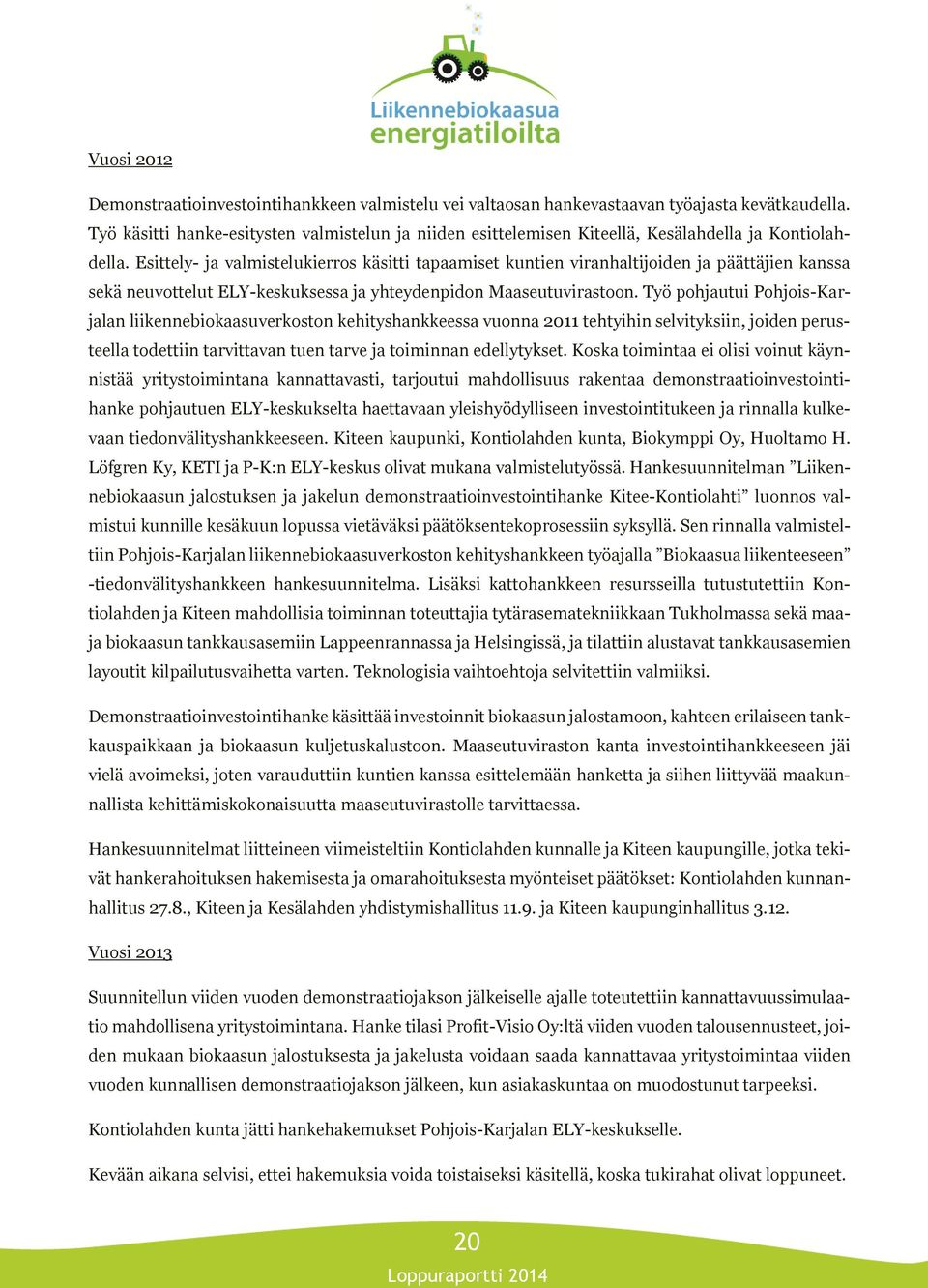 Liikennebiokaasua energiatiloilta

Vuosi 2012

Demonstraatioinvestointihankkeen valmistelu vei valtaosan hankevastaavan työajasta kevätkaudella. Työ käsitti hanke-esitysten valmistelun ja niiden esittelemisen Kiteellä, Kesälahdella ja Kontiolahdella. Esittely- ja valmistelukierros käsitti tapaamiset kuntien viranhaltijoiden ja päättäjien kanssa sekä neuvottelut ELY-keskuksessa ja yhteydenpidon Maaseutuvirastoon. Työ pohjautui Pohjois-Karjalan liikennebiokaasuverkoston kehityshankkeessa vuonna 2011 tehtyihin selvityksiin, joiden perusteella todettiin tarvittavan tuen tarve ja toiminnan edellytykset. Koska toimintaa ei olisi voinut käynnistää yritystoimintana kannattavasti, tarjoutui mahdollisuus rakentaa demonstraatioinvestointihanke pohjautuen ELY-keskukselta haettavaan yleishyödylliseen investointitukeen ja rinnalla kulkevaan tiedonvälityshankkeeseen. Kiteen kaupunki, Kontiolahden kunta, Biokymppi Oy, Huoltamo H. Löfgren Ky, KETI ja P-K:n ELY-keskus olivat mukana valmistelutyössä. Hankesuunnitelman ”Liikennebiokaasun jalostuksen ja jakelun demonstraatioinvestointihanke Kitee-Kontiolahti” luonnos valmistui kunnille kesäkuun lopussa vietäväksi päätöksentekoprosessiin syksyllä. Sen rinnalla valmisteltiin Pohjois-Karjalan liikennebiokaasuverkoston kehityshankkeen työajalla ”Biokaasua liikenteeseen” -tiedonvälityshankkeen hankesuunnitelma. Lisäksi kattohankkeen resursseilla tutustutettiin Kontiolahden ja Kiteen mahdollisia toiminnan toteuttajia tytärasematekniikkaan Tukholmassa sekä maa- ja biokaasun tankkausasemiin Lappeenrannassa ja Helsingissä, ja tilattiin alustavat tankkausasemien layoutit kilpailutusvaihetta varten. Teknologisia vaihtoehtoja selvitettiin valmiiksi.

Demonstraatioinvestointihanke käsittää investoinnit biokaasun jalostamoon, kahteen erilaiseen tankkauspaikkaan ja biokaasun kuljetuskalustoon. Maaseutuviraston kanta investointihankkeeseen jäi vielä avoimeksi, joten varauduttiin kuntien kanssa esittelemään hanketta ja siihen liittyvää maakunnallista kehittämiskokonaisuutta maaseutuvirastolle tarvittaessa.

Hankesuunnitelmat liitteineen viimeisteltiin Kontiolahden kunnalle ja Kiteen kaupungille, jotka tekivät hankerahoituksen hakemisesta ja omarahoituksesta myönteiset päätökset: Kontiolahden kunnanhallitus 27.8., Kiteen ja Kesälahden yhdistymishallitus 11.9. ja Kiteen kaupunginhallitus 3.12.

Vuosi 2013

Suunnitellun viiden vuoden demonstraatiojakson jälkeiselle ajalle toteutettiin kannattavuussimulaatio mahdollisena yritystoimintana. Hanke tilasi Profit-Visio Oy:ltä viiden vuoden talousennusteet, joiden mukaan biokaasun jalostuksesta ja jakelusta voidaan saada kannattavaa yritystoimintaa viiden vuoden kunnallisen demonstraatiojakson jälkeen, kun asiakaskuntaa on muodostunut tarpeeksi.

Kontiolahden kunta jätti hankehakemukset Pohjois-Karjalan ELY-keskukselle.

Kevään aikana selvisi, ettei hakemuksia voida toistaiseksi käsitellä, koska tukirahat olivat loppuneet.

20
Loppuraportti 2014